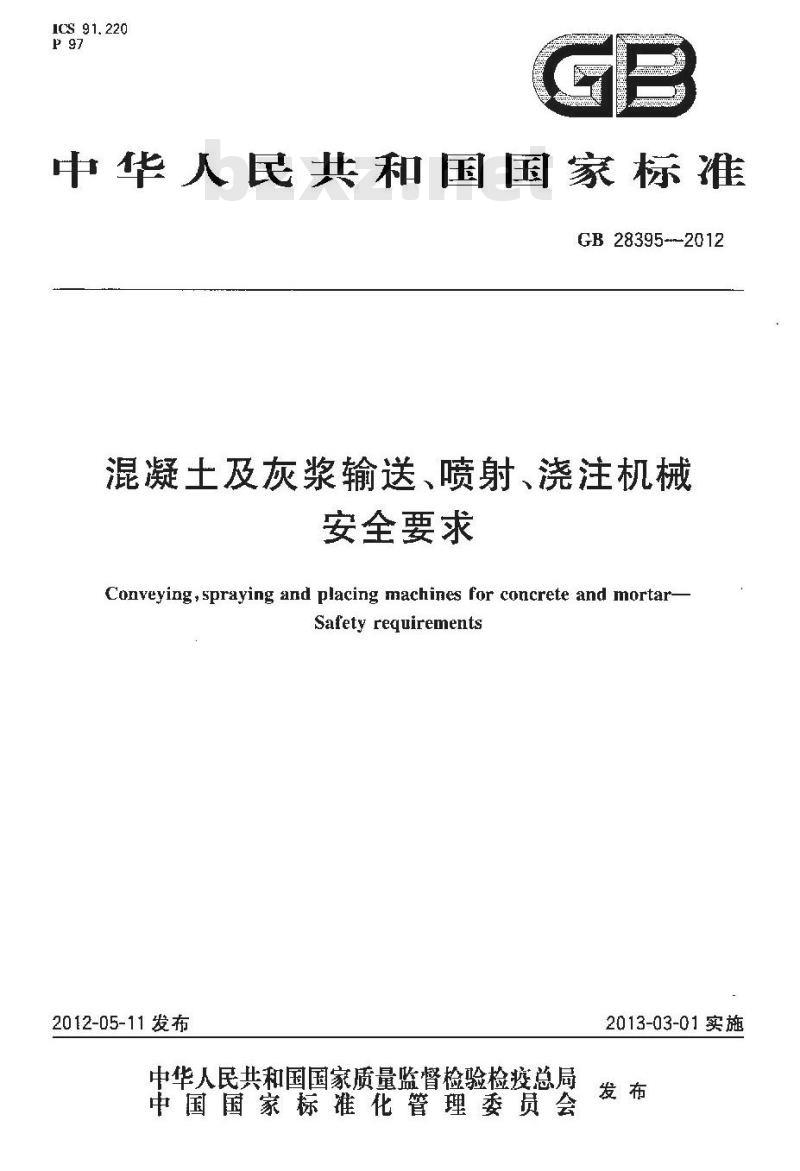 ICS 91.220
P 97

GB

中华人民共和国国家标准

bzxz.net

GB 28395—2012

混凝土及灰浆输送、喷射、浇注机械
安全要求

Conveying, spraying and placing machines for concrete and mortar—
Safety requirements

2012-05-11 发布

2013-03-01 实施

中华人民共和国国家质量监督检验检疫总局
中国国家标准化管理委员会
发布